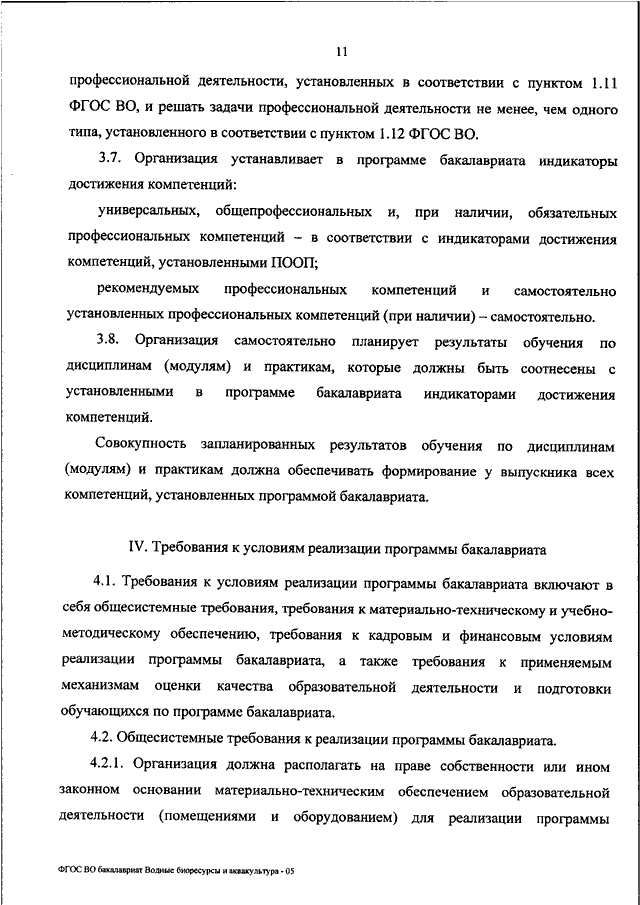 11

профессиональной деятельности, установленных в соответствии с пунктом 1.11 ФГОС ВО, и решать задачи профессиональной деятельности не менее, чем одного типа, установленного в соответствии с пунктом 1.12 ФГОС ВО.

3.7. Организация устанавливает в программе бакалавриата индикаторы достижения компетенций:

универсальных, общепрофессиональных и, при наличии, обязательных профессиональных компетенций – в соответствии с индикаторами достижения компетенций, установленными ПООП;

рекомендуемых профессиональных компетенций и самостоятельно установленных профессиональных компетенций (при наличии) – самостоятельно.

3.8. Организация самостоятельно планирует результаты обучения по дисциплинам (модулям) и практикам, которые должны быть соотнесены с установленными в программе бакалавриата индикаторами достижения компетенций.

Совокупность запланированных результатов обучения по дисциплинам (модулям) и практикам должна обеспечивать формирование у выпускника всех компетенций, установленных программой бакалавриата.

IV. Требования к условиям реализации программы бакалавриата

4.1. Требования к условиям реализации программы бакалавриата включают в себя общесистемные требования, требования к материально-техническому и учебно-методическому обеспечению, требования к кадровым и финансовым условиям реализации программы бакалавриата, а также требования к применяемым механизмам оценки качества образовательной деятельности и подготовки обучающихся по программе бакалавриата.

4.2. Общесистемные требования к реализации программы бакалавриата.

4.2.1. Организация должна располагать на праве собственности или ином законном основании материально-техническим обеспечением образовательной деятельности (помещениями и оборудованием) для реализации программы

ФГОС ВО бакалавриат Водные биоресурсы и аквакультура - 05